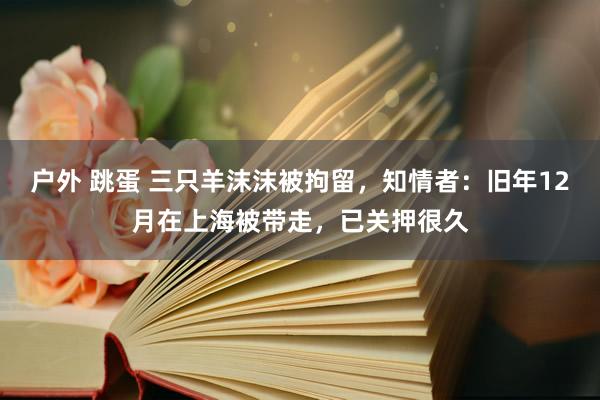 户外 跳蛋 三只羊沫沫被拘留，知情者：旧年12月在上海被带走，已关押很久